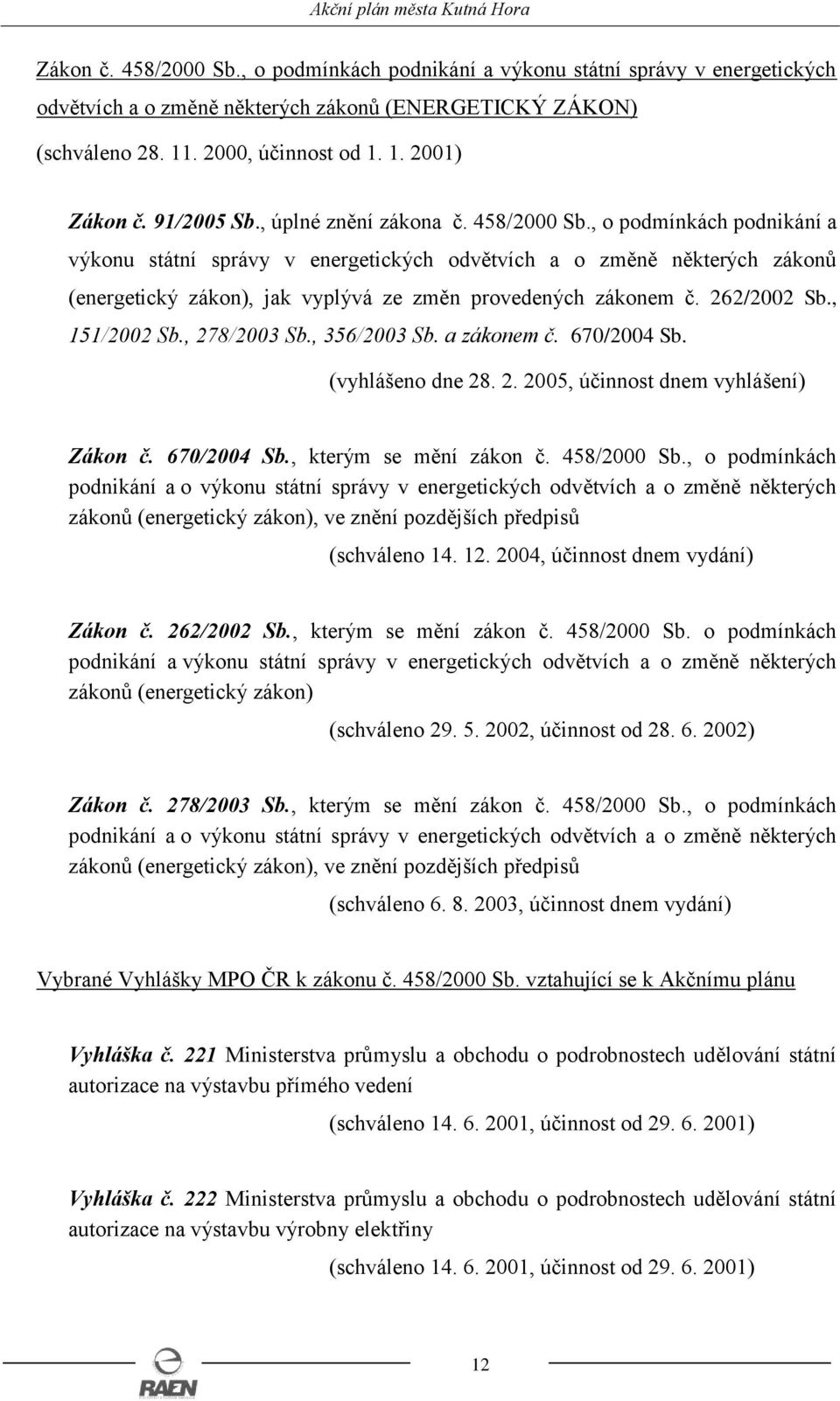 Akční plán města Kutná Hora

Zákon č. 458/2000 Sb., o podmínkách podnikání a výkonu státní správy v energetických odvětvích a o změně některých zákonů (ENERGETICKÝ ZÁKON)
(schváleno 28. 11. 2000, účinnost od 1. 1. 2001)

Zákon č. 91/2005 Sb., úplné znění zákona č. 458/2000 Sb., o podmínkách podnikání a výkonu státní správy v energetických odvětvích a o změně některých zákonů (energetický zákon), jak vyplývá ze změn provedených zákonem č. 262/2002 Sb., 151/2002 Sb., 278/2003 Sb., 356/2003 Sb. a zákonem č. 670/2004 Sb.
(vyhlášeno dne 28. 2. 2005, účinnost dnem vyhlášení)

Zákon č. 670/2004 Sb., kterým se mění zákon č. 458/2000 Sb., o podmínkách podnikání a o výkonu státní správy v energetických odvětvích a o změně některých zákonů (energetický zákon), ve znění pozdějších předpisů
(schváleno 14. 12. 2004, účinnost dnem vydání)

Zákon č. 262/2002 Sb., kterým se mění zákon č. 458/2000 Sb. o podmínkách podnikání a výkonu státní správy v energetických odvětvích a o změně některých zákonů (energetický zákon)
(schváleno 29. 5. 2002, účinnost od 28. 6. 2002)

Zákon č. 278/2003 Sb., kterým se mění zákon č. 458/2000 Sb., o podmínkách podnikání a o výkonu státní správy v energetických odvětvích a o změně některých zákonů (energetický zákon), ve znění pozdějších předpisů
(schváleno 6. 8. 2003, účinnost dnem vydání)

Vybrané Vyhlášky MPO ČR k zákonu č. 458/2000 Sb. vztahující se k Akčnímu plánu

Vyhláška č. 221 Ministerstva průmyslu a obchodu o podrobnostech udělování státní autorizace na výstavbu přímého vedení
(schváleno 14. 6. 2001, účinnost od 29. 6. 2001)

Vyhláška č. 222 Ministerstva průmyslu a obchodu o podrobnostech udělování státní autorizace na výstavbu výrobny elektřiny
(schváleno 14. 6. 2001, účinnost od 29. 6. 2001)

RAEN

12